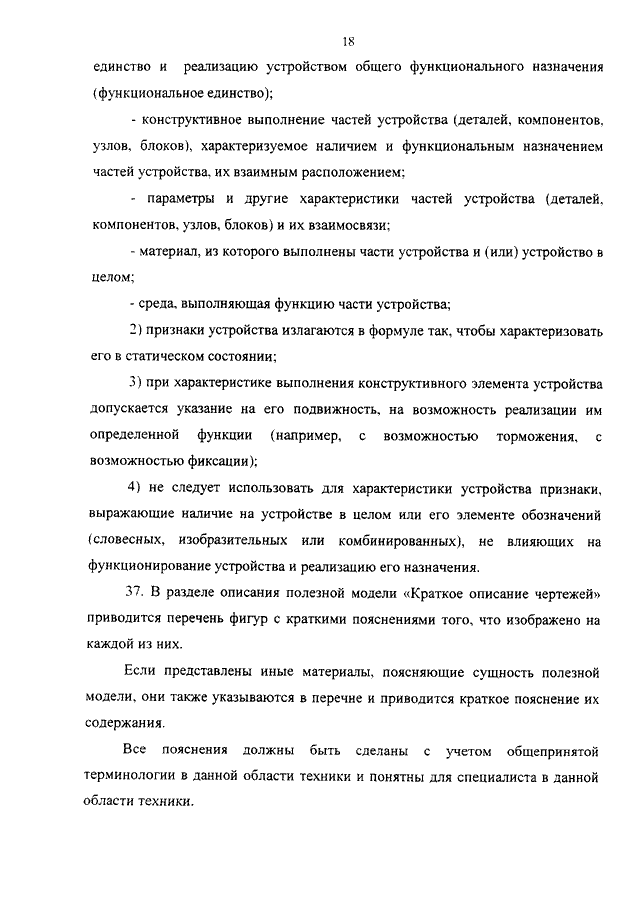 18

единство и реализацию устройством общего функционального назначения (функциональное единство);

- конструктивное выполнение частей устройства (деталей, компонентов, узлов, блоков), характеризуемое наличием и функциональным назначением частей устройства, их взаимным расположением;

- параметры и другие характеристики частей устройства (деталей, компонентов, узлов, блоков) и их взаимосвязи;

- материал, из которого выполнены части устройства и (или) устройство в целом;

- среда, выполняющая функцию части устройства;

2) признаки устройства излагаются в формуле так, чтобы характеризовать его в статическом состоянии;

3) при характеристике выполнения конструктивного элемента устройства допускается указание на его подвижность, на возможность реализации им определенной функции (например, с возможностью торможения, с возможностью фиксации);

4) не следует использовать для характеристики устройства признаки, выражающие наличие на устройстве в целом или его элементе обозначений (словесных, изобразительных или комбинированных), не влияющих на функционирование устройства и реализацию его назначения.

37. В разделе описания полезной модели «Краткое описание чертежей» приводится перечень фигур с краткими пояснениями того, что изображено на каждой из них.

Если представлены иные материалы, поясняющие сущность полезной модели, они также указываются в перечне и приводится краткое пояснение их содержания.

Все пояснения должны быть сделаны с учетом общепринятой терминологии в данной области техники и понятны для специалиста в данной области техники.